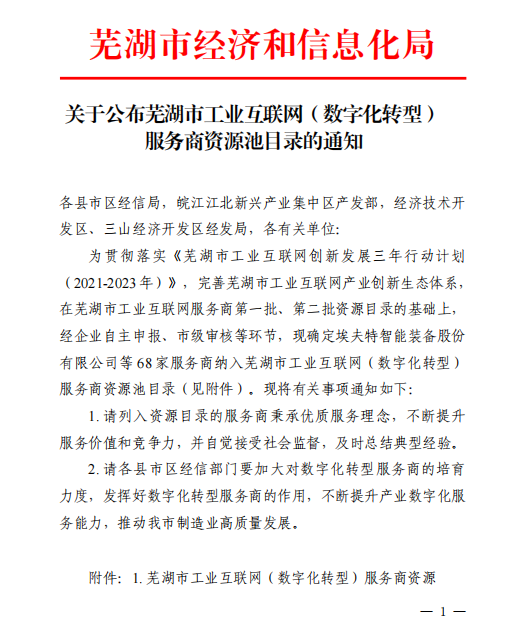 芜湖市经济和信息化局

关于公布芜湖市工业互联网（数字化转型）服务商资源池目录的通知

各县市区经信局，皖江江北新兴产业集中区产发部，经济技术开发区、三山经济开发区经发局，各有关单位：

为贯彻落实《芜湖市工业互联网创新发展三年行动计划（2021-2023年）》，完善芜湖市工业互联网产业创新生态体系，在芜湖市工业互联网服务商第一批、第二批资源目录的基础上，经企业自主申报、市级审核等环节，现确定埃夫特智能装备股份有限公司等68家服务商纳入芜湖市工业互联网（数字化转型）服务商资源池目录（见附件）。现将有关事项通知如下：

1. 请列入资源目录的服务商秉承优质服务理念，不断提升服务价值和竞争力，并自觉接受社会监督，及时总结典型经验。

2. 请各县市区经信部门要加大对数字化转型服务商的培育力度，发挥好数字化转型服务商的作用，不断提升产业数字化服务能力，推动我市制造业高质量发展。

附件：1. 芜湖市工业互联网（数字化转型）服务商资源

— 1 —